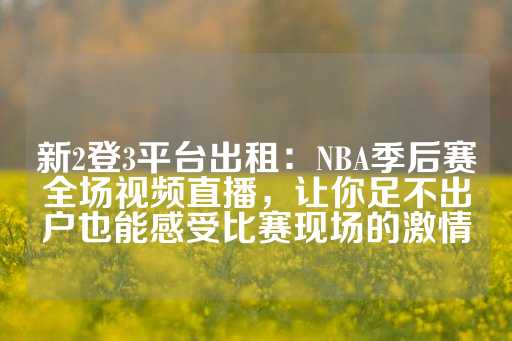 新2登3平台出租：NBA季后赛全场视频直播，让你足不出户也能感受比赛现场的激情